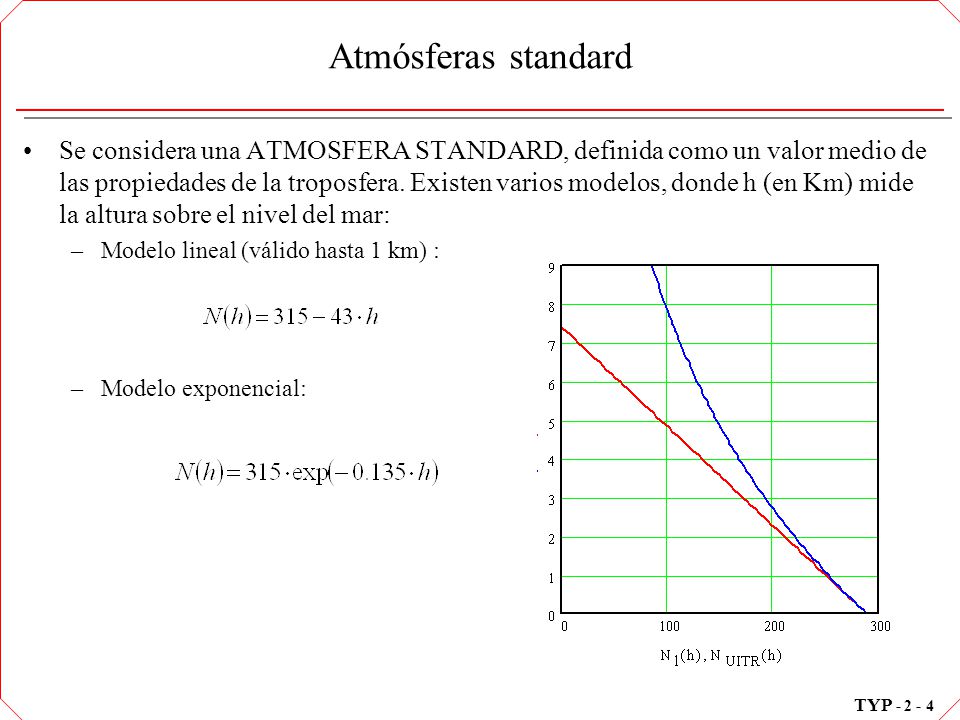 Atmósferas standard

• Se considera una ATMOSFERA STANDARD, definida como un valor medio de las propiedades de la troposfera. Existen varios modelos, donde h (en Km) mide la altura sobre el nivel del mar:

– Modelo lineal (válido hasta 1 km) :

$N(h) = 315 - 43 \cdot h$

– Modelo exponencial:

$N(h) = 315 \cdot \exp(-0.135 \cdot h)$

9
8
7
6
5
4
3
2
1
0
0 100 200 300
$N_1(h), N_{UITR}(h)$

TYP - 2 - 4